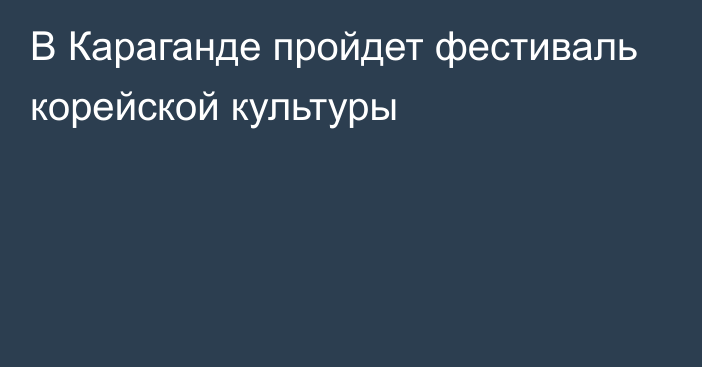 В Караганде пройдет фестиваль корейской культуры